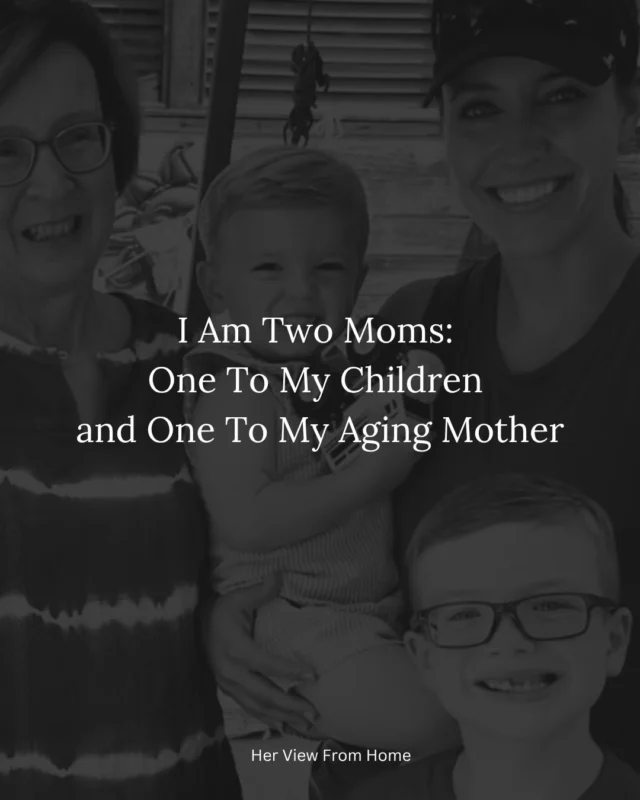 I Am Two Moms:
One To My Children
and One To My Aging Mother

Her View From Home